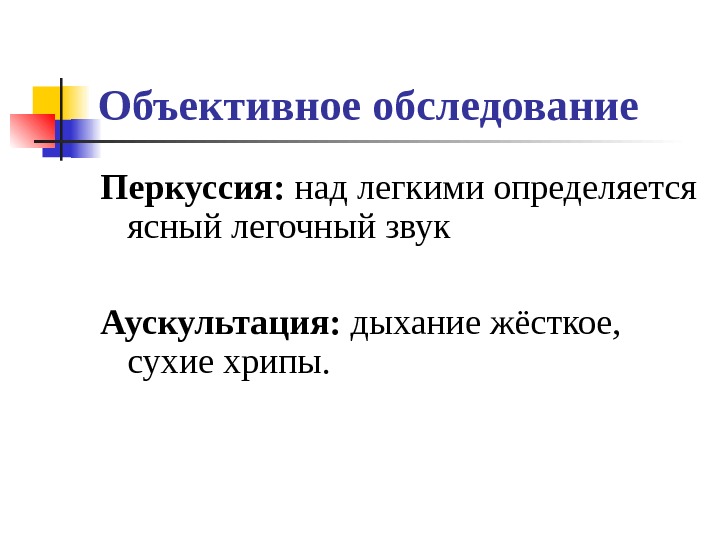 Объективное обследование

Перкуссия: над легкими определяется ясный легочный звук

Аускультация: дыхание жёсткое, сухие хрипы.